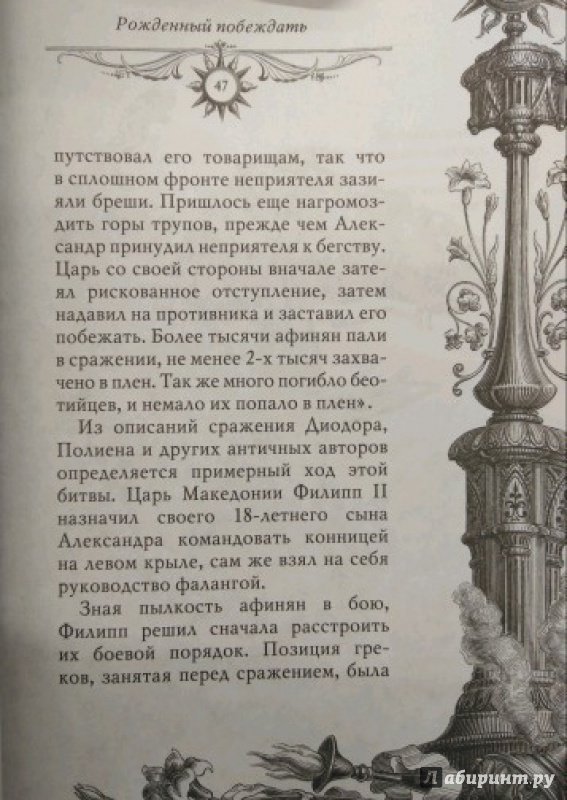 Рожденный побеждать

47

путствовал его товарищам, так что в сплошном фронте неприятеля зазияли бреши. Пришлось еще нагромоздить горы трупов, прежде чем Александр принудил неприятеля к бегству. Царь со своей стороны вначале затеял рискованное отступление, затем надавил на противника и заставил его побежать. Более тысячи афинян пали в сражении, не менее 2-х тысяч захвачено в плен. Так же много погибло беотийцев, и немало их попало в плен».

Из описаний сражения Диодора, Полиена и других античных авторов определяется примерный ход этой битвы. Царь Македонии Филипп II назначил своего 18-летнего сына Александра командовать конницей на левом крыле, сам же взял на себя руководство фалангой.

Зная пылкость афинян в бою, Филипп решил сначала расстроить их боевой порядок. Позиция греков, занятая перед сражением, была

Лабиринт.ру